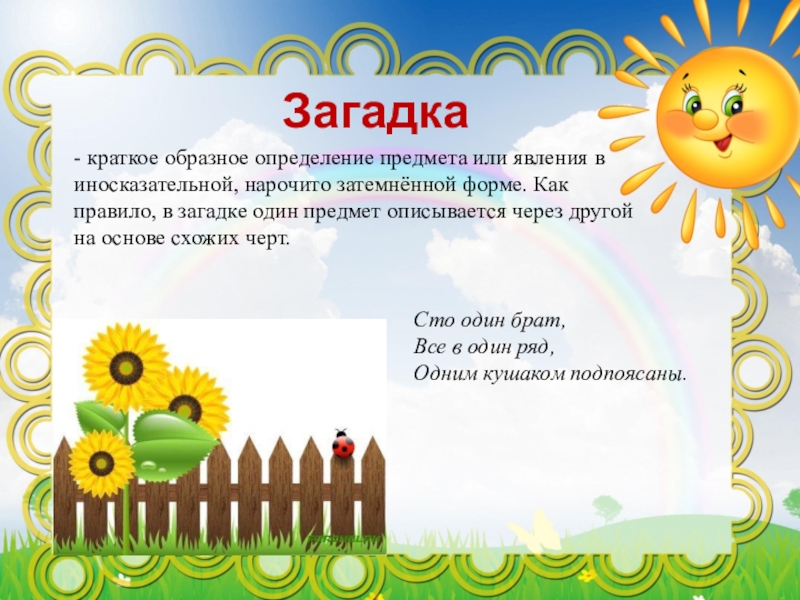 Загадка

- краткое образное определение предмета или явления в иносказательной, нарочито затемнённой форме. Как правило, в загадке один предмет описывается через другой на основе схожих черт.

Сто один брат,
Все в один ряд,
Одним кушаком подпоясаны.